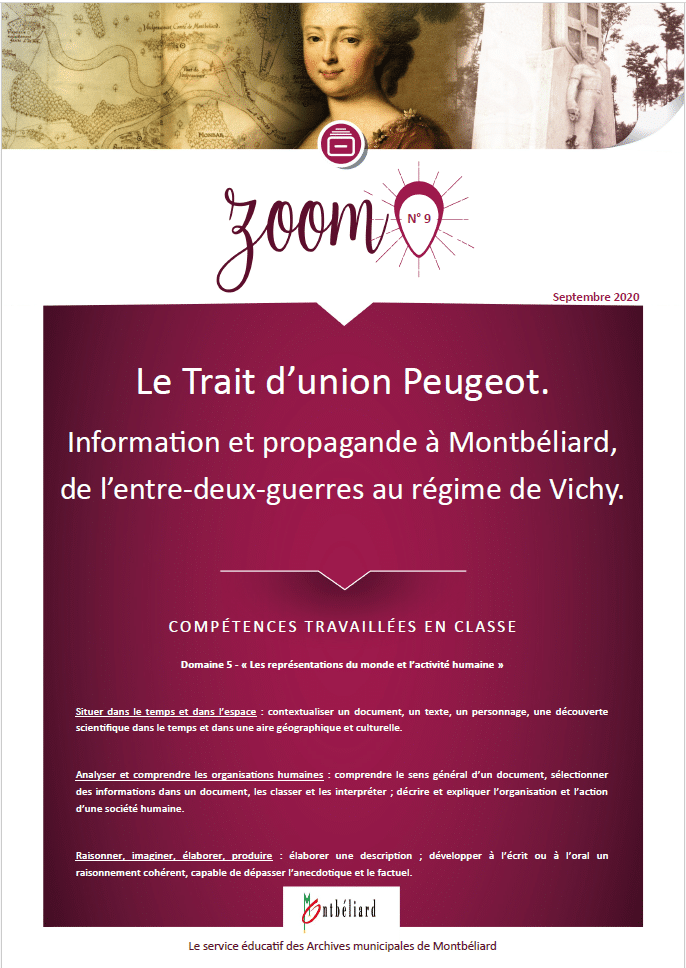 zoom N° 9

Septembre 2020

Le Trait d'union Peugeot.

Information et propagande à Montbéliard, de l'entre-deux-guerres au régime de Vichy.

COMPÉTENCES TRAVAILLÉES EN CLASSE

Domaine 5 - « Les représentations du monde et l'activité humaine »

Situer dans le temps et dans l'espace : contextualiser un document, un texte, un personnage, une découverte scientifique dans le temps et dans une aire géographique et culturelle.

Analyser et comprendre les organisations humaines : comprendre le sens général d'un document, sélectionner des informations dans un document, les classer et les interpréter ; décrire et expliquer l'organisation et l'action d'une société humaine.

Raisonner, imaginer, élaborer, produire : élaborer une description ; développer à l'écrit ou à l'oral un raisonnement cohérent, capable de dépasser l'anecdotique et le factuel.

Montbéliard

Le service éducatif des Archives municipales de Montbéliard